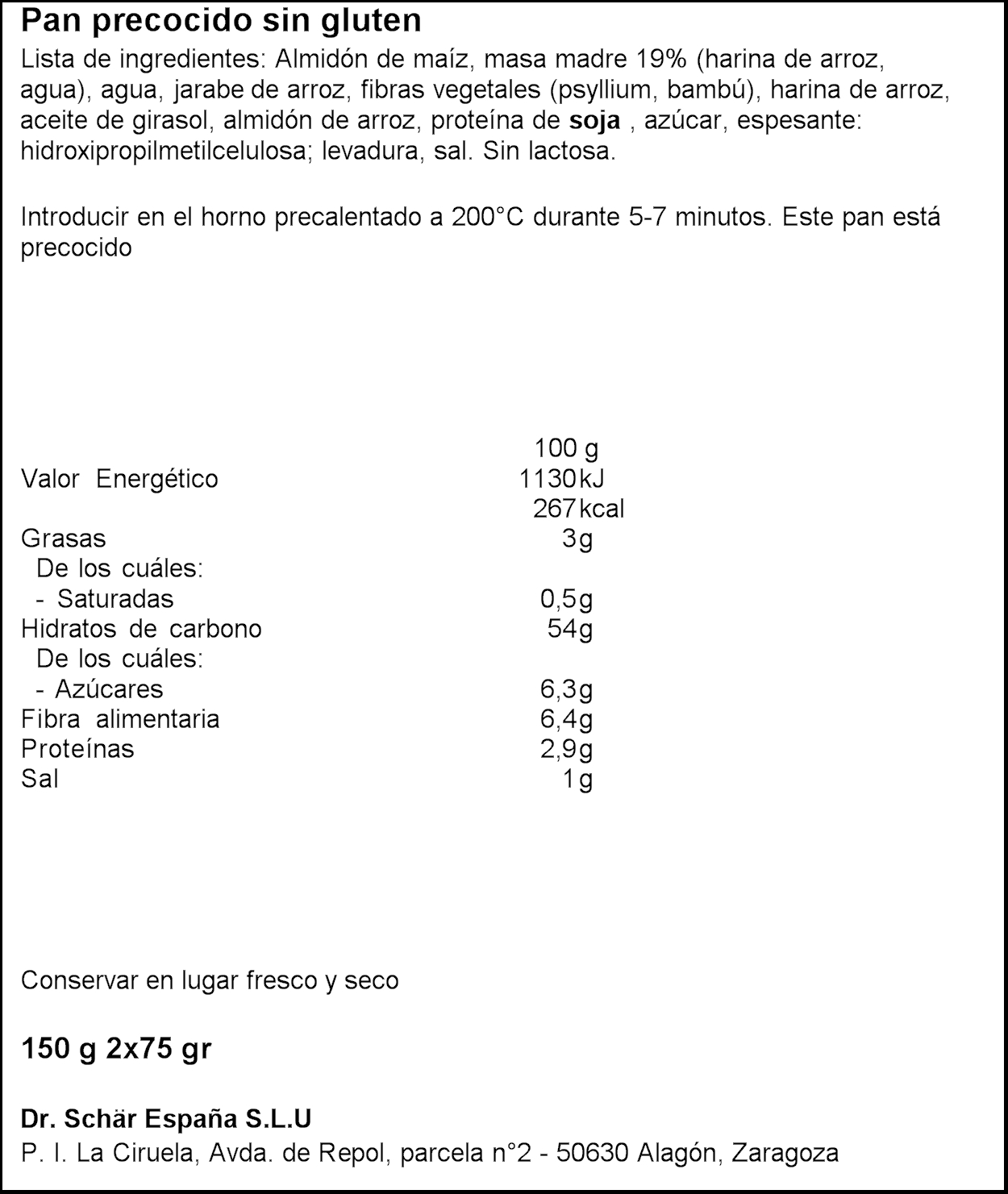 Pan precocido sin gluten
Lista de ingredientes: Almidón de maíz, masa madre 19% (harina de arroz, agua), agua, jarabe de arroz, fibras vegetales (psyllium, bambú), harina de arroz, aceite de girasol, almidón de arroz, proteína de soja , azúcar, espesante: hidroxipropilmetilcelulosa; levadura, sal. Sin lactosa.

Introducir en el horno precalentado a 200°C durante 5-7 minutos. Este pan está precocido

| | 100 g |
|---|---|
| Valor Energético | 1130 kJ |
| | 267 kcal |
| Grasas | 3g |
| De los cuáles: | |
| - Saturadas | 0,5g |
| Hidratos de carbono | 54g |
| De los cuáles: | |
| - Azúcares | 6,3g |
| Fibra alimentaria | 6,4g |
| Proteínas | 2,9g |
| Sal | 1g |

Conservar en lugar fresco y seco

150 g 2x75 gr

Dr. Schär España S.L.U
P. I. La Ciruela, Avda. de Repol, parcela n°2 - 50630 Alagón, Zaragoza